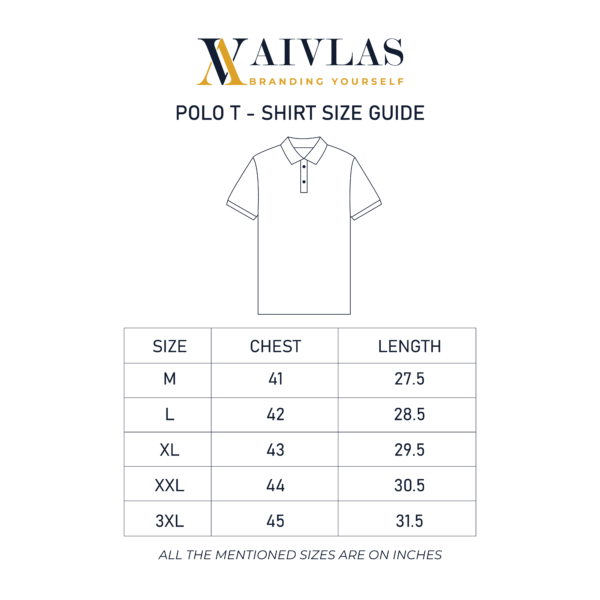 AIVLAS
BRANDING YOURSELF

POLO T - SHIRT SIZE GUIDE

| SIZE | CHEST | LENGTH |
|---|---|---|
| M | 41 | 27.5 |
| L | 42 | 28.5 |
| XL | 43 | 29.5 |
| XXL | 44 | 30.5 |
| 3XL | 45 | 31.5 |

ALL THE MENTIONED SIZES ARE ON INCHES